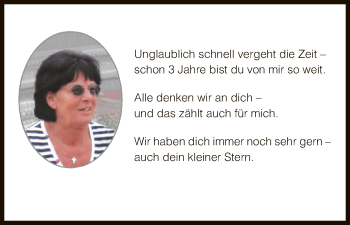 Unglaublich schnell vergeht die Zeit –
schon 3 Jahre bist du von mir so weit.

Alle denken wir an dich –
und das zählt auch für mich.

Wir haben dich immer noch sehr gern –
auch dein kleiner Stern.